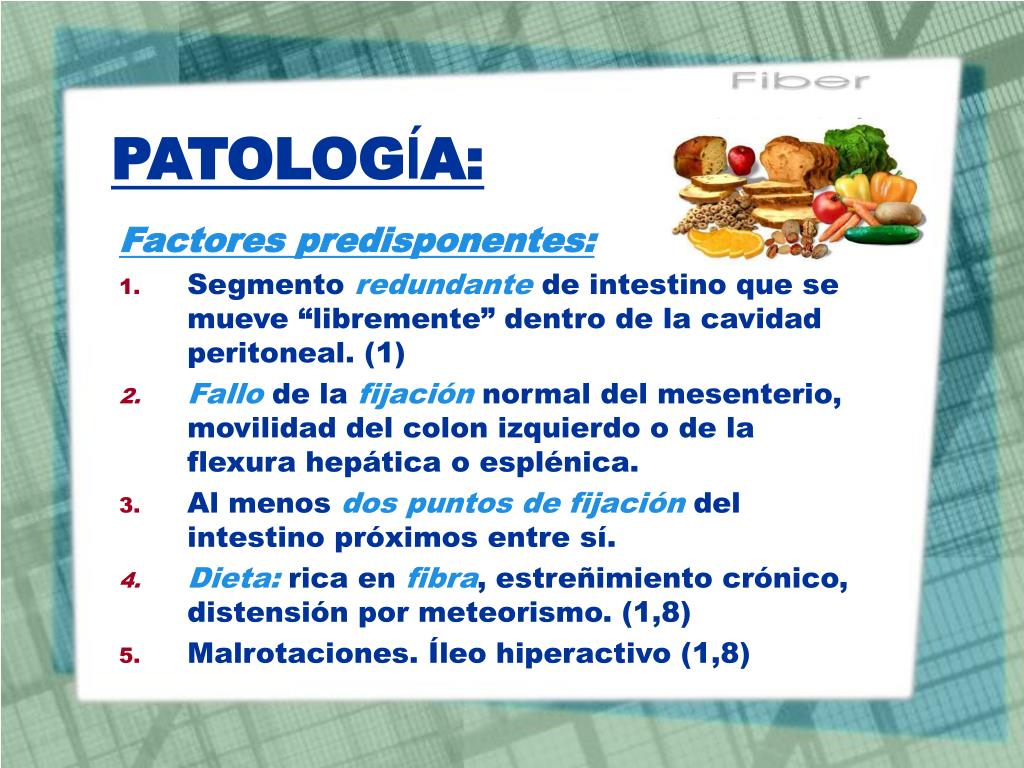 Fiber

PATOLOGÍA:

Factores predisponentes:

1. Segmento redundante de intestino que se mueve “libremente” dentro de la cavidad peritoneal. (1)
2. Fallo de la fijación normal del mesenterio, movilidad del colon izquierdo o de la flexura hepática o esplénica.
3. Al menos dos puntos de fijación del intestino próximos entre sí.
4. Dieta: rica en fibra, estreñimiento crónico, distensión por meteorismo. (1,8)
5. Malrotaciones. Íleo hiperactivo (1,8)